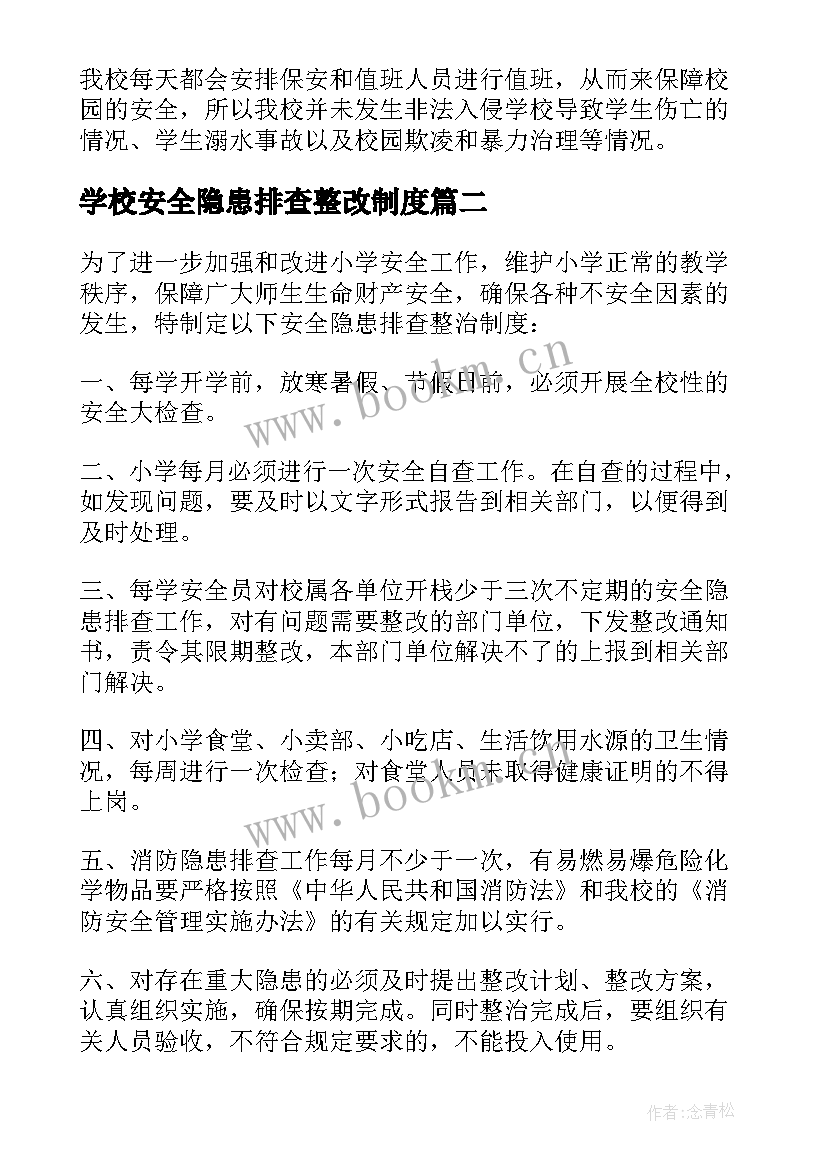 我校每天都会安排保安和值班人员进行值班，从而来保障校园的安全，所以我校并未发生非法入侵学校导致学生伤亡的情况、学生溺水事故以及校园欺凌和暴力治理等情况。

学校安全隐患排查整改制度篇二

为了进一步加强和改进小学安全工作，维护小学正常的教学秩序，保障广大师生生命财产安全，确保各种不安全因素的发生，特制定以下安全隐患排查整治制度：

一、每学开学前，放寒暑假、节假日前，必须开展全校性的安全大检查。

二、小学每月必须进行一次安全自查工作。在自查的过程中，如发现问题，要及时以文字形式报告到相关部门，以便得到及时处理。

三、每学安全员对校属各单位开栈少于三次不定期的安全隐患排查工作，对有问题需要整改的部门单位，下发整改通知书，责令其限期整改，本部门单位解决不了的上报到相关部门解决。

四、对小学食堂、小卖部、小吃店、生活饮用水源的卫生情况，每周进行一次检查；对食堂人员未取得健康证明的不得上岗。

五、消防隐患排查工作每月不少于一次，有易燃易爆危险化学物品要严格按照《中华人民共和国消防法》和我校的《消防安全管理实施办法》的有关规定加以实行。

六、对存在重大隐患的必须及时提出整改计划、整改方案，认真组织实施，确保按期完成。同时整治完成后，要组织有关人员验收，不符合规定要求的，不能投入使用。

www.bookm.cn

www.bookm.cn

作者:念青松